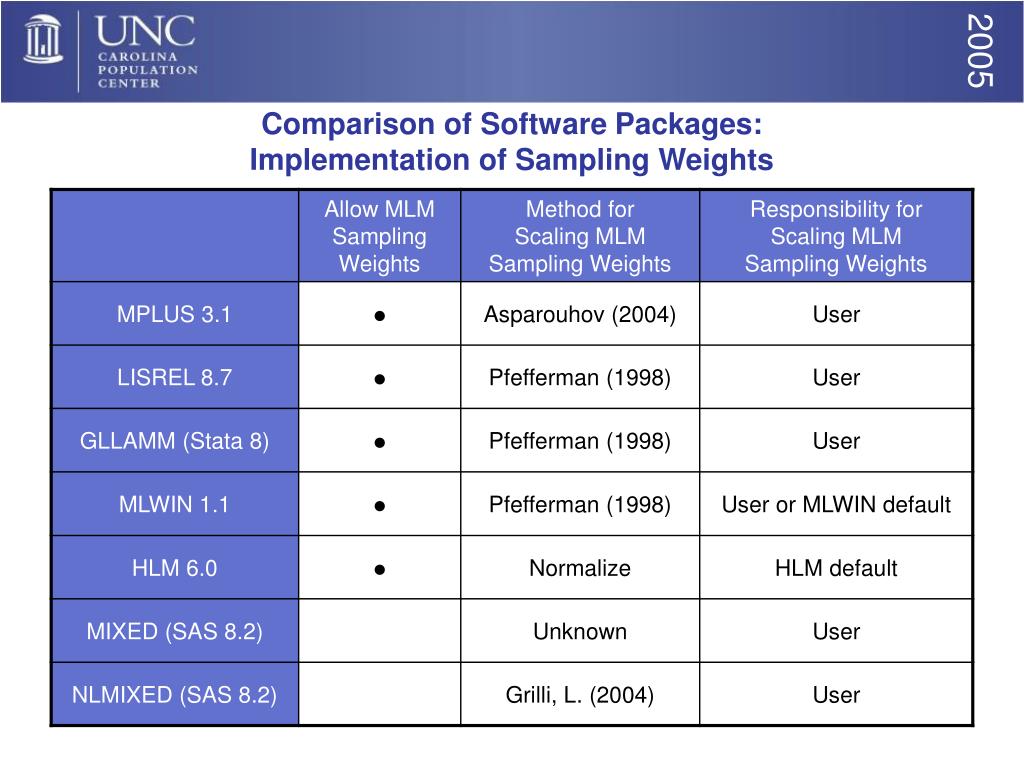 UNC
CAROLINA POPULATION CENTER

2005

Comparison of Software Packages: Implementation of Sampling Weights

| | Allow MLM Sampling Weights | Method for Scaling MLM Sampling Weights | Responsibility for Scaling MLM Sampling Weights |
|---|---|---|---|
| MPLUS 3.1 | ● | Asparouhov (2004) | User |
| LISREL 8.7 | ● | Pfefferman (1998) | User |
| GLLAMM (Stata 8) | ● | Pfefferman (1998) | User |
| MLWIN 1.1 | ● | Pfefferman (1998) | User or MLWIN default |
| HLM 6.0 | ● | Normalize | HLM default |
| MIXED (SAS 8.2) | | Unknown | User |
| NLMIXED (SAS 8.2) | | Grilli, L. (2004) | User |